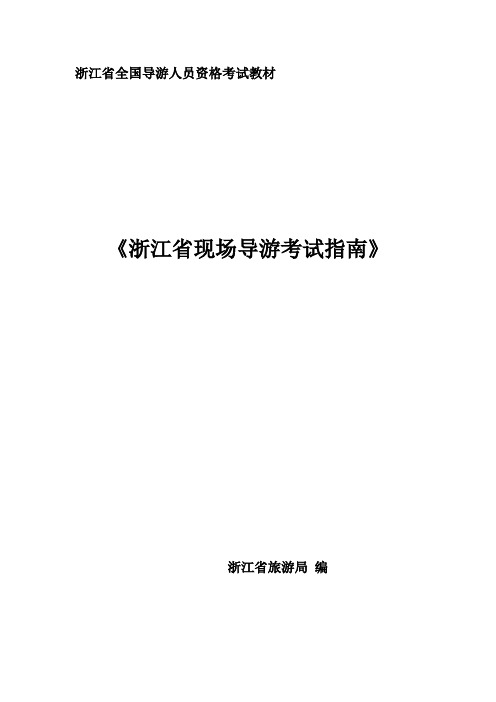 浙江省全国导游人员资格考试教材

《浙江省现场导游考试指南》

浙江省旅游局 编